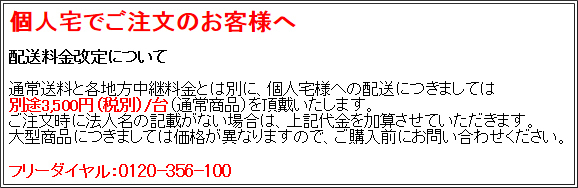 個人宅でご注文のお客様へ

配送料金改定について

通常送料と各地方中継料金とは別に、個人宅様への配送につきましては
別途3,500円(税別)/台(通常商品)を頂戴いたします。
ご注文時に法人名の記載がない場合は、上記代金を加算させていただきます。
大型商品につきましては価格が異なりますので、ご購入前にお問い合わせください。

フリーダイヤル:0120-356-100